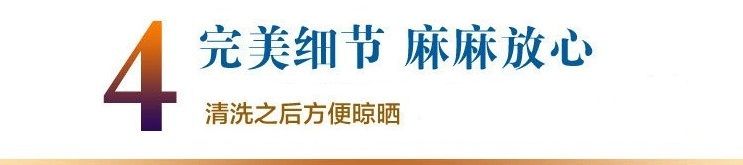 4 完美细节 麻麻放心

清洗之后方便晾晒